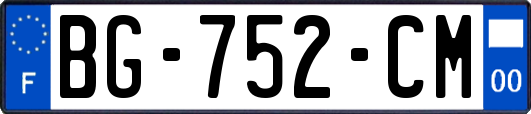 F
BG-752-CM
00